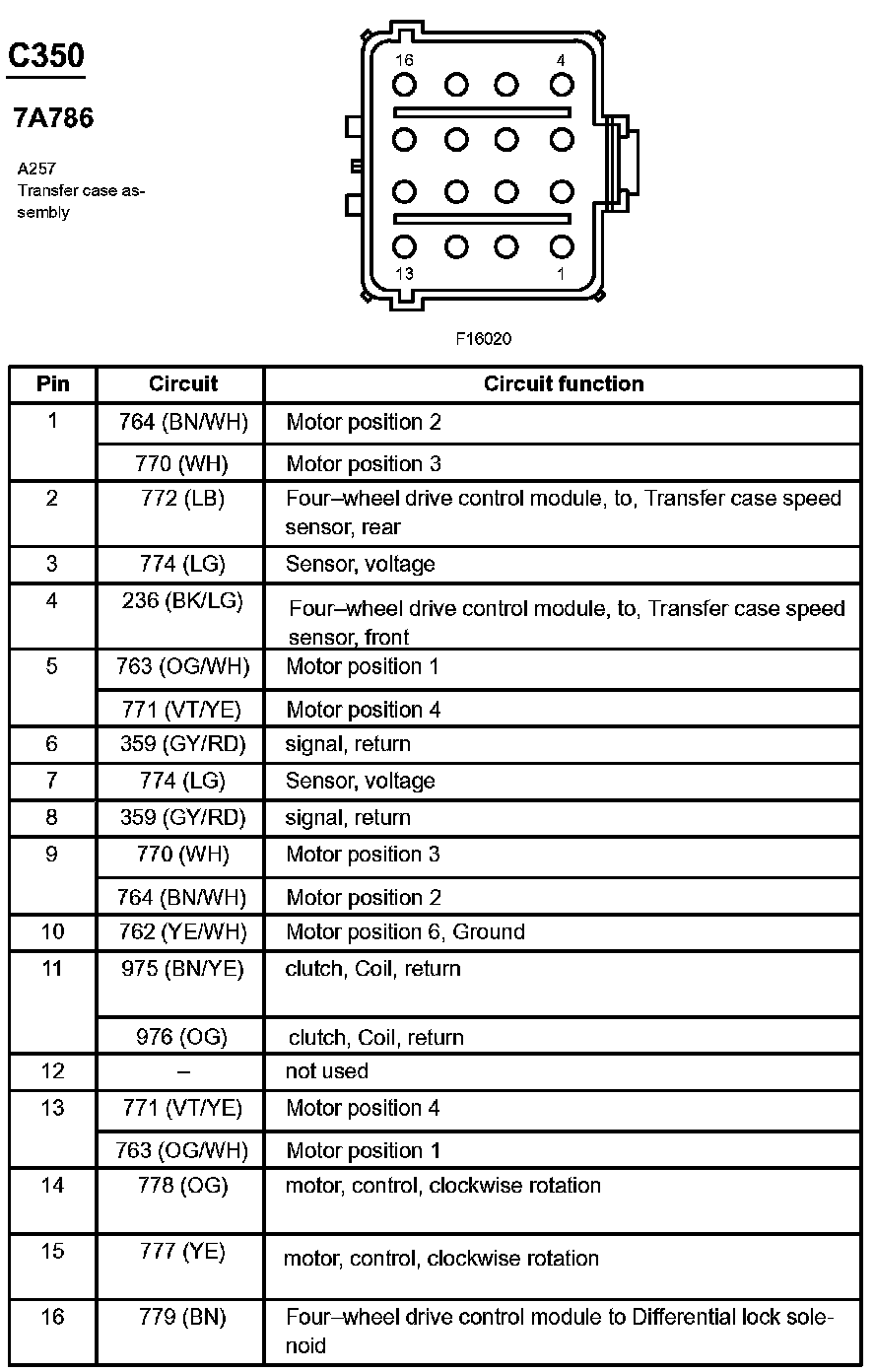 C350

7A786

A257
Transfer case assembly

16
4
13
1

F16020

| Pin | Circuit | Circuit function |
|---|---|---|
| 1 | 764 (BN/WH) | Motor position 2 |
| | 770 (WH) | Motor position 3 |
| 2 | 772 (LB) | Four–wheel drive control module, to, Transfer case speed sensor, rear |
| 3 | 774 (LG) | Sensor, voltage |
| 4 | 236 (BK/LG) | Four–wheel drive control module, to, Transfer case speed sensor, front |
| 5 | 763 (OG/WH) | Motor position 1 |
| | 771 (VT/YE) | Motor position 4 |
| 6 | 359 (GY/RD) | signal, return |
| 7 | 774 (LG) | Sensor, voltage |
| 8 | 359 (GY/RD) | signal, return |
| 9 | 770 (WH) | Motor position 3 |
| | 764 (BN/WH) | Motor position 2 |
| 10 | 762 (YE/WH) | Motor position 6, Ground |
| 11 | 975 (BN/YE) | clutch, Coil, return |
| | 976 (OG) | clutch, Coil, return |
| 12 | – | not used |
| 13 | 771 (VT/YE) | Motor position 4 |
| | 763 (OG/WH) | Motor position 1 |
| 14 | 778 (OG) | motor, control, clockwise rotation |
| 15 | 777 (YE) | motor, control, clockwise rotation |
| 16 | 779 (BN) | Four–wheel drive control module to Differential lock solenoid |